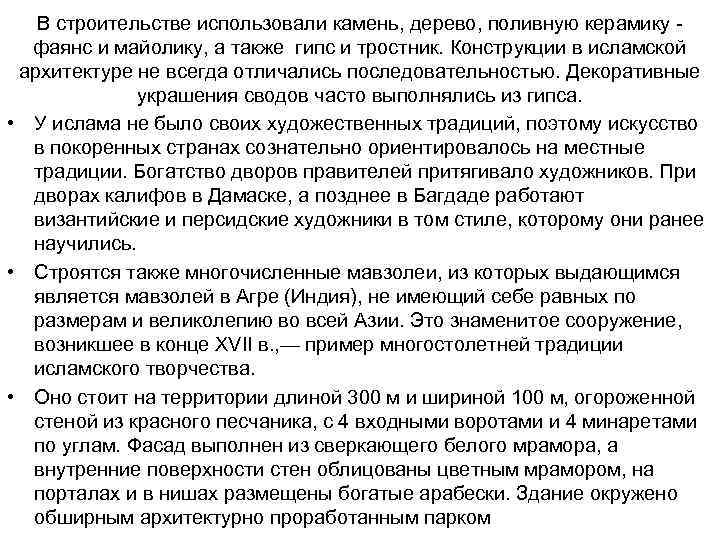 В строительстве использовали камень, дерево, поливную керамику - фаянс и майолику, а также гипс и тростник. Конструкции в исламской архитектуре не всегда отличались последовательностью. Декоративные украшения сводов часто выполнялись из гипса.

• У ислама не было своих художественных традиций, поэтому искусство в покоренных странах сознательно ориентировалось на местные традиции. Богатство дворов правителей притягивало художников. При дворах калифов в Дамаске, а позднее в Багдаде работают византийские и персидские художники в том стиле, которому они ранее научились.

• Строятся также многочисленные мавзолеи, из которых выдающимся является мавзолей в Агре (Индия), не имеющий себе равных по размерам и великолепию во всей Азии. Это знаменитое сооружение, возникшее в конце XVII в.,— пример многостолетней традиции исламского творчества.

• Оно стоит на территории длиной 300 м и шириной 100 м, огороженной стеной из красного песчаника, с 4 входными воротами и 4 минаретами по углам. Фасад выполнен из сверкающего белого мрамора, а внутренние поверхности стен облицованы цветным мрамором, на порталах и в нишах размещены богатые арабески. Здание окружено обширным архитектурно проработанным парком